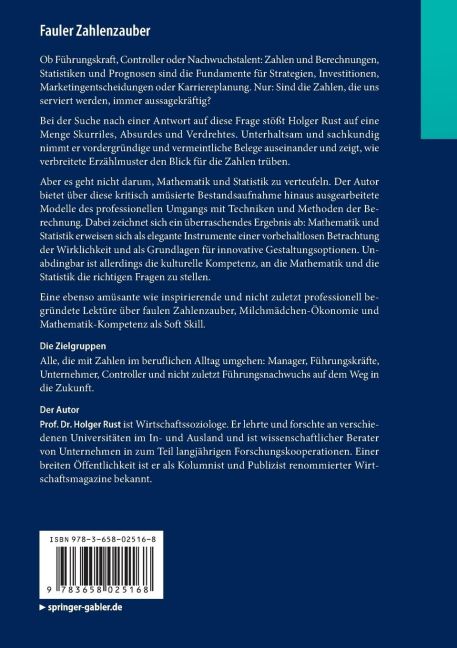 Fauler Zahlenzauber

Ob Führungskraft, Controller oder Nachwuchstalent: Zahlen und Berechnungen, Statistiken und Prognosen sind die Fundamente für Strategien, Investitionen, Marketingentscheidungen oder Karriereplanung. Nur: Sind die Zahlen, die uns serviert werden, immer aussagekräftig?

Bei der Suche nach einer Antwort auf diese Frage stößt Holger Rust auf eine Menge Skurriles, Absurdes und Verdrehtes. Unterhaltsam und sachkundig nimmt er vordergründige und vermeintliche Belege auseinander und zeigt, wie verbreitete Erzählmuster den Blick für die Zahlen trüben.

Aber es geht nicht darum, Mathematik und Statistik zu verteufeln. Der Autor bietet über diese kritisch amüsierte Bestandsaufnahme hinaus ausgearbeitete Modelle des professionellen Umgangs mit Techniken und Methoden der Berechnung. Dabei zeichnet sich ein überraschendes Ergebnis ab: Mathematik und Statistik erweisen sich als elegante Instrumente einer vorbehaltlosen Betrachtung der Wirklichkeit und als Grundlagen für innovative Gestaltungsoptionen. Unabdingbar ist allerdings die kulturelle Kompetenz, an die Mathematik und die Statistik die richtigen Fragen zu stellen.

Eine ebenso amüsante wie inspirierende und nicht zuletzt professionell begründete Lektüre über faulen Zahlenzauber, Milchmädchen-Ökonomie und Mathematik-Kompetenz als Soft Skill.

Die Zielgruppen
Alle, die mit Zahlen im beruflichen Alltag umgehen: Manager, Führungskräfte, Unternehmer, Controller und nicht zuletzt Führungsnachwuchs auf dem Weg in die Zukunft.

Der Autor
Prof. Dr. Holger Rust ist Wirtschaftssoziologe. Er lehrte und forschte an verschiedenen Universitäten im In- und Ausland und ist wissenschaftlicher Berater von Unternehmen in zum Teil langjährigen Forschungskooperationen. Einer breiten Öffentlichkeit ist er als Kolumnist und Publizist renommierter Wirtschaftsmagazine bekannt.

ISBN 978-3-658-02516-8

9 783658 025168

► springer-gabler.de